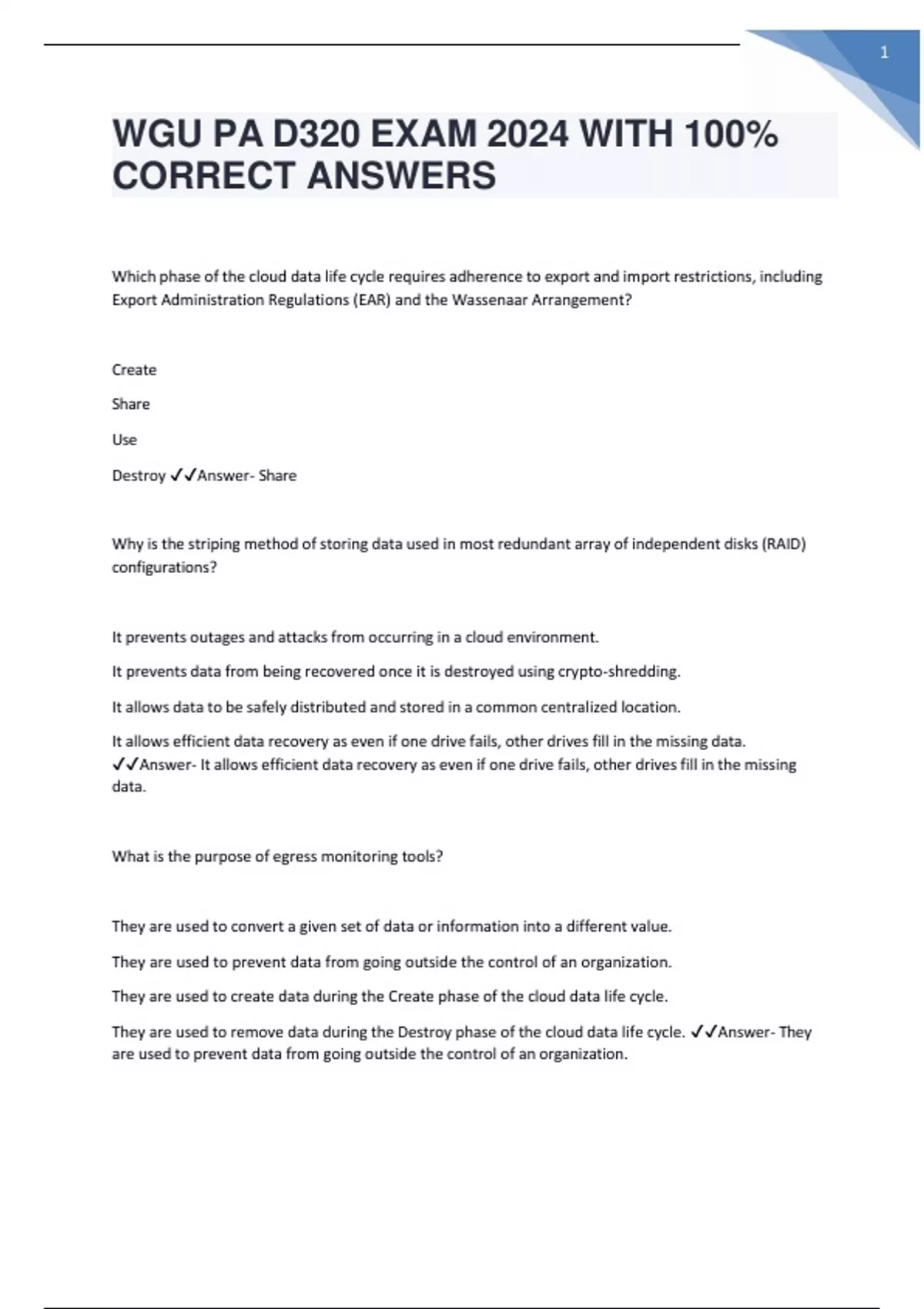 1

WGU PA D320 EXAM 2024 WITH 100% CORRECT ANSWERS

Which phase of the cloud data life cycle requires adherence to export and import restrictions, including Export Administration Regulations (EAR) and the Wassenaar Arrangement?

Create

Share

Use

Destroy ✓✓Answer- Share

Why is the striping method of storing data used in most redundant array of independent disks (RAID) configurations?

It prevents outages and attacks from occurring in a cloud environment.

It prevents data from being recovered once it is destroyed using crypto-shredding.

It allows data to be safely distributed and stored in a common centralized location.

It allows efficient data recovery as even if one drive fails, other drives fill in the missing data. ✓✓Answer- It allows efficient data recovery as even if one drive fails, other drives fill in the missing data.

What is the purpose of egress monitoring tools?

They are used to convert a given set of data or information into a different value.

They are used to prevent data from going outside the control of an organization.

They are used to create data during the Create phase of the cloud data life cycle.

They are used to remove data during the Destroy phase of the cloud data life cycle. ✓✓Answer- They are used to prevent data from going outside the control of an organization.